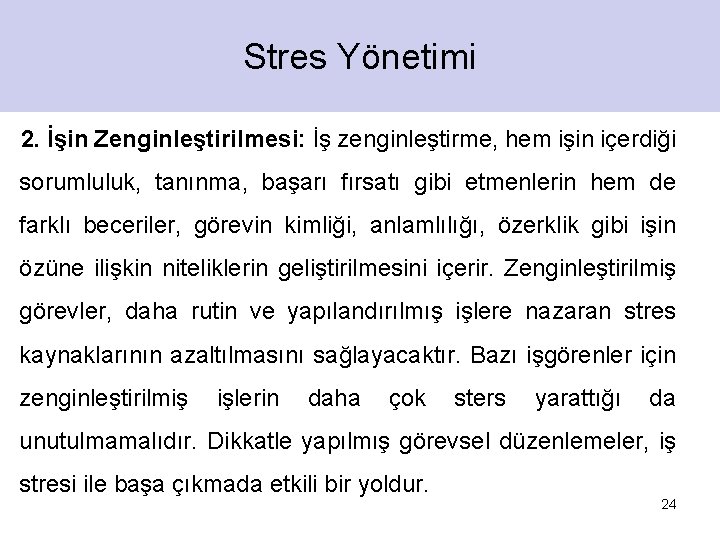 Stres Yönetimi

2. İşin Zenginleştirilmesi: İş zenginleştirme, hem işin içerdiği sorumluluk, tanınma, başarı fırsatı gibi etmenlerin hem de farklı beceriler, görevin kimliği, anlamlılığı, özerklik gibi işin özüne ilişkin niteliklerin geliştirilmesini içerir. Zenginleştirilmiş görevler, daha rutin ve yapılandırılmış işlere nazaran stres kaynaklarının azaltılmasını sağlayacaktır. Bazı işgörenler için zenginleştirilmiş işlerin daha çok sters yarattığı da unutulmamalıdır. Dikkatle yapılmış görevsel düzenlemeler, iş stresi ile başa çıkmada etkili bir yoldur.

24